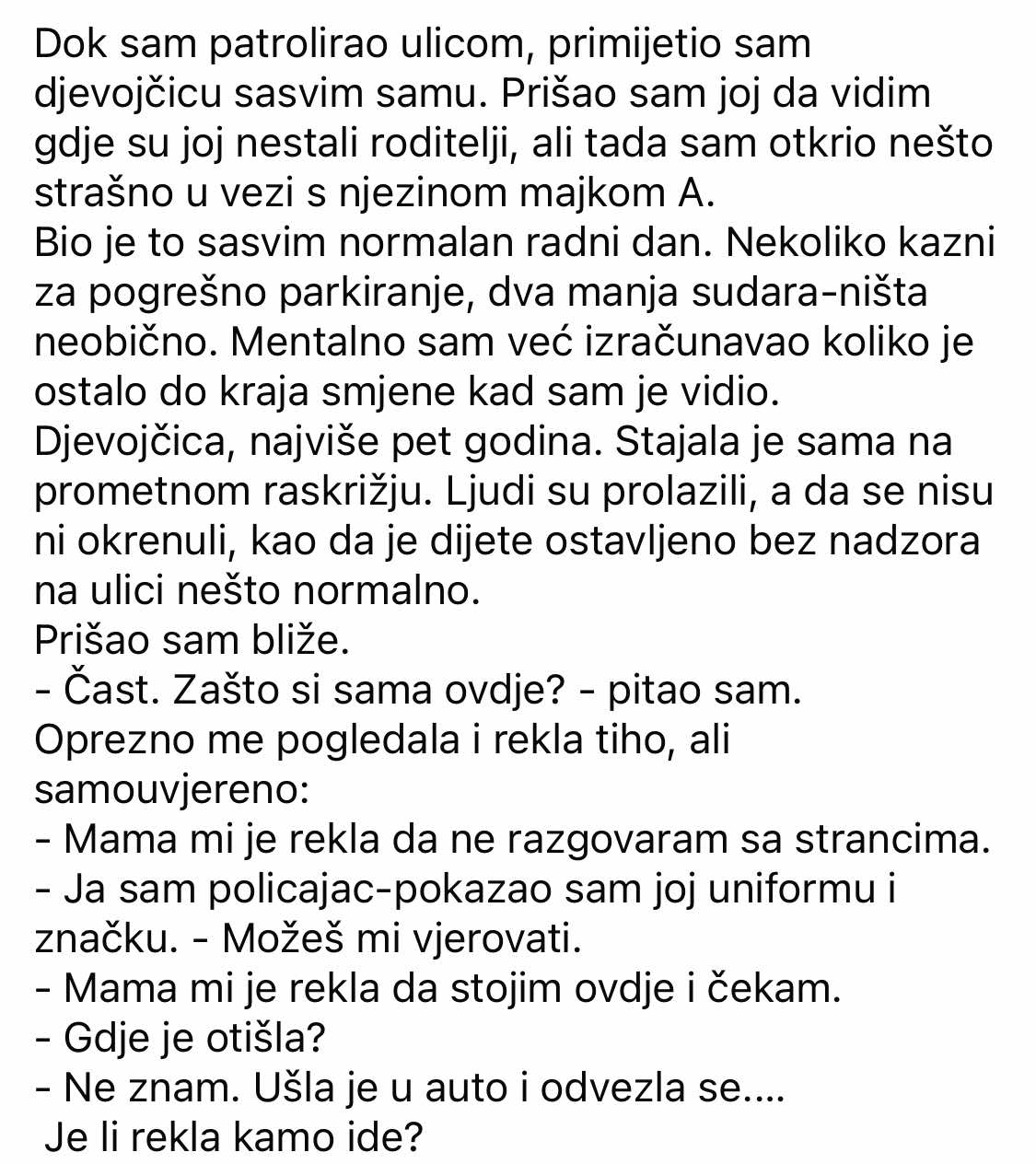 Dok sam patrolirao ulicom, primijetio sam djevojčicu sasvim samu. Prišao sam joj da vidim gdje su joj nestali roditelji, ali tada sam otkrio nešto strašno u vezi s njezinom majkom A.
Bio je to sasvim normalan radni dan. Nekoliko kazni za pogrešno parkiranje, dva manja sudara-ništa neobično. Mentalno sam već izračunavao koliko je ostalo do kraja smjene kad sam je vidio.
Djevojčica, najviše pet godina. Stajala je sama na prometnom raskrižju. Ljudi su prolazili, a da se nisu ni okrenuli, kao da je dijete ostavljeno bez nadzora na ulici nešto normalno.
Prišao sam bliže.
- Čast. Zašto si sama ovdje? - pitao sam.
Oprezno me pogledala i rekla tiho, ali samouvjereno:
- Mama mi je rekla da ne razgovaram sa strancima.
- Ja sam policajac-pokazao sam joj uniformu i značku. - Možeš mi vjerovati.
- Mama mi je rekla da stojim ovdje i čekam.
- Gdje je otišla?
- Ne znam. Ušla je u auto i odvezla se....
Je li rekla kamo ide?